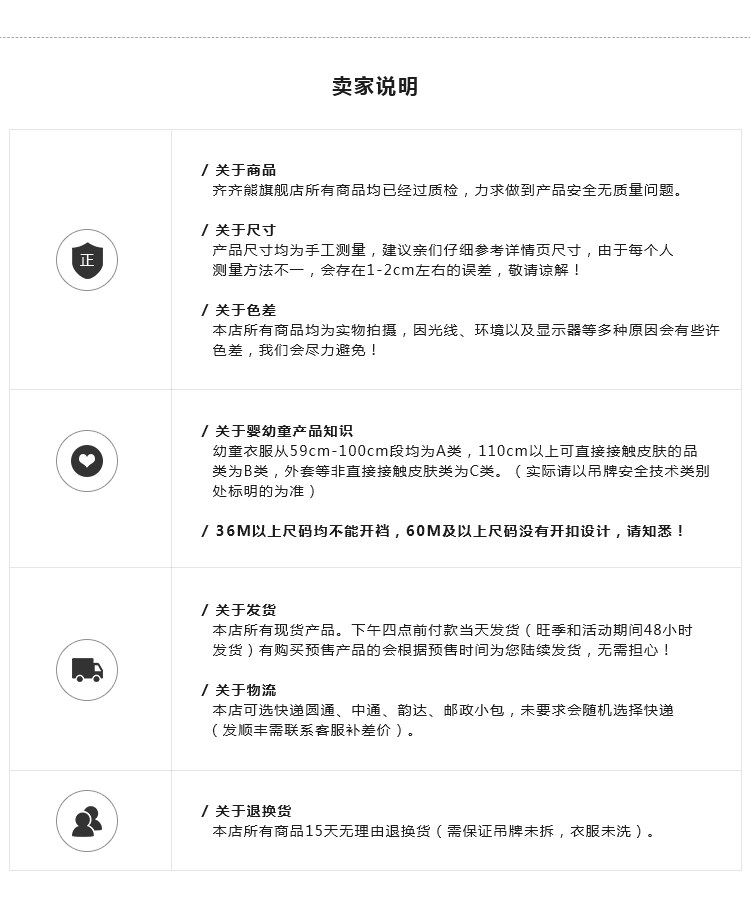 卖家说明

正

/ 关于商品
齐齐熊旗舰店所有商品均已经过质检，力求做到产品安全无质量问题。

/ 关于尺寸
产品尺寸均为手工测量，建议亲们仔细参考详情页尺寸，由于每个人测量方法不一，会存在1-2cm左右的误差，敬请谅解！

/ 关于色差
本店所有商品均为实物拍摄，因光线、环境以及显示器等多种原因会有些许色差，我们会尽力避免！

/ 关于婴幼童产品知识
幼童衣服从59cm-100cm段均为A类，110cm以上可直接接触皮肤的品类为B类，外套等非直接接触皮肤类为C类。（实际请以吊牌安全技术类别处标明的为准）

/ 36M以上尺码均不能开裆，60M及以上尺码没有开扣设计，请知悉！

/ 关于发货
本店所有现货产品。下午四点前付款当天发货（旺季和活动期间48小时发货）有购买预售产品的会根据预售时间为您陆续发货，无需担心！

/ 关于物流
本店可选快递圆通、中通、韵达、邮政小包，未要求会随机选择快递（发顺丰需联系客服补差价）。

/ 关于退换货
本店所有商品15天无理由退换货（需保证吊牌未拆，衣服未洗）。